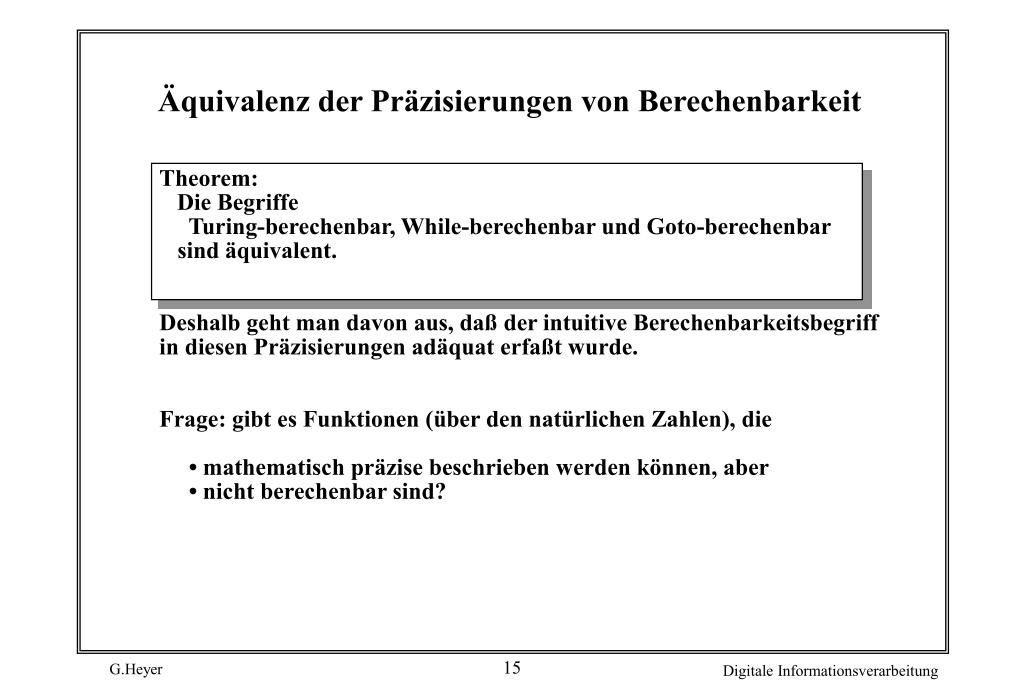 Äquivalenz der Präzisierungen von Berechenbarkeit

Theorem:
Die Begriffe
Turing-berechenbar, While-berechenbar und Goto-berechenbar
sind äquivalent.

Deshalb geht man davon aus, daß der intuitive Berechenbarkeitsbegriff in diesen Präzisierungen adäquat erfaßt wurde.

Frage: gibt es Funktionen (über den natürlichen Zahlen), die

• mathematisch präzise beschrieben werden können, aber
• nicht berechenbar sind?

G.Heyer

15

Digitale Informationsverarbeitung